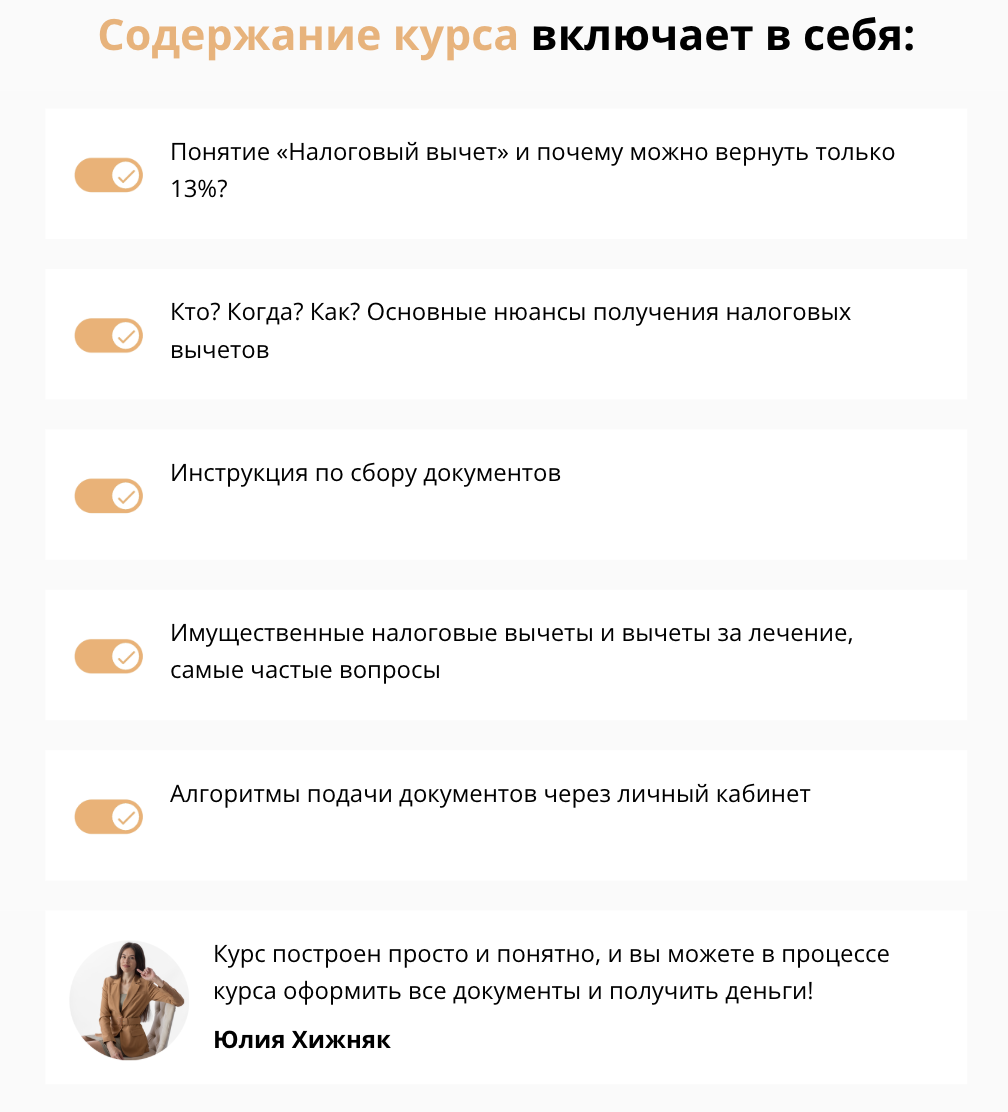 Содержание курса включает в себя:

Понятие «Налоговый вычет» и почему можно вернуть только 13%?

Кто? Когда? Как? Основные нюансы получения налоговых вычетов

Инструкция по сбору документов

Имущественные налоговые вычеты и вычеты за лечение, самые частые вопросы

Алгоритмы подачи документов через личный кабинет

Курс построен просто и понятно, и вы можете в процессе курса оформить все документы и получить деньги!

Юлия Хижняк